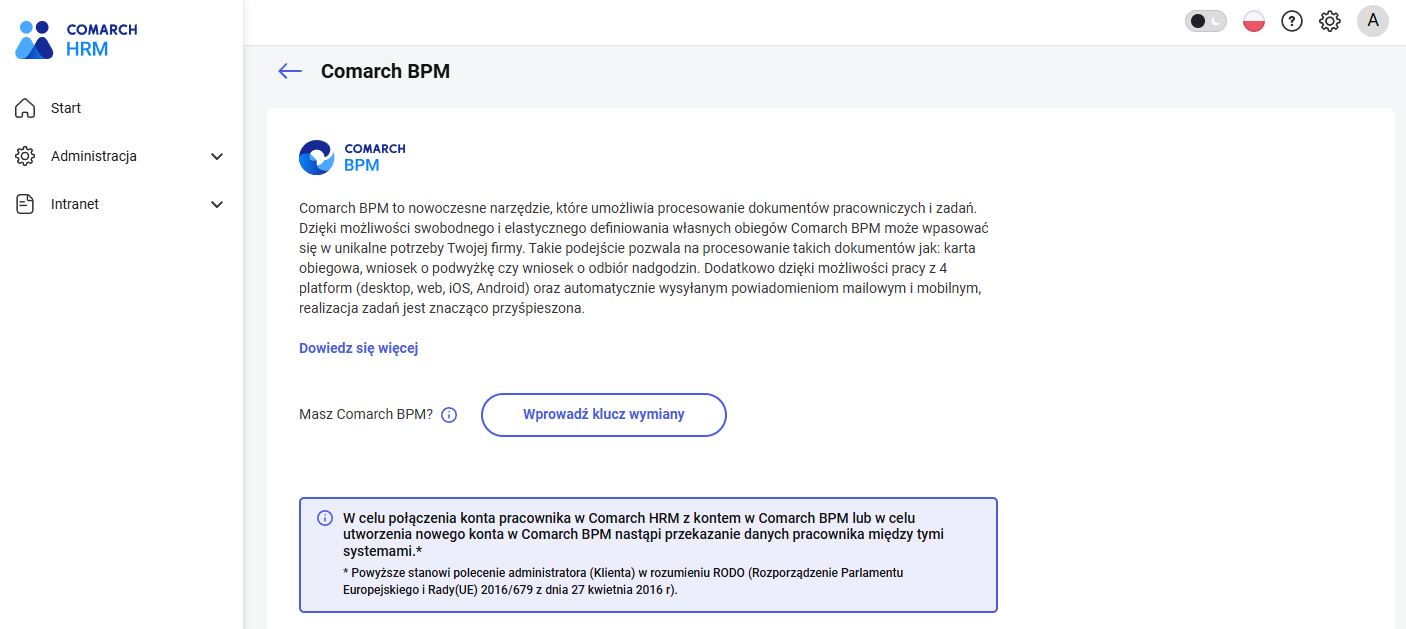 COMARCH
HRM

Start

Administracja

Intranet

A

Comarch BPM

COMARCH
BPM

Comarch BPM to nowoczesne narzędzie, które umożliwia procesowanie dokumentów pracowniczych i zadań. Dzięki możliwości swobodnego i elastycznego definiowania własnych obiegów Comarch BPM może wpasować się w unikalne potrzeby Twojej firmy. Takie podejście pozwala na procesowanie takich dokumentów jak: karta obiegowa, wniosek o podwyżkę czy wniosek o odbiór nadgodzin. Dodatkowo dzięki możliwości pracy z 4 platform (desktop, web, iOS, Android) oraz automatycznie wysyłanym powiadomieniom mailowym i mobilnym, realizacja zadań jest znacząco przyśpieszona.

Dowiedz się więcej

Masz Comarch BPM?

Wprowadź klucz wymiany

W celu połączenia konta pracownika w Comarch HRM z kontem w Comarch BPM lub w celu utworzenia nowego konta w Comarch BPM nastąpi przekazanie danych pracownika między tymi systemami.*

* Powyższe stanowi polecenie administratora (Klienta) w rozumieniu RODO (Rozporządzenie Parlamentu Europejskiego i Rady(UE) 2016/679 z dnia 27 kwietnia 2016 r).